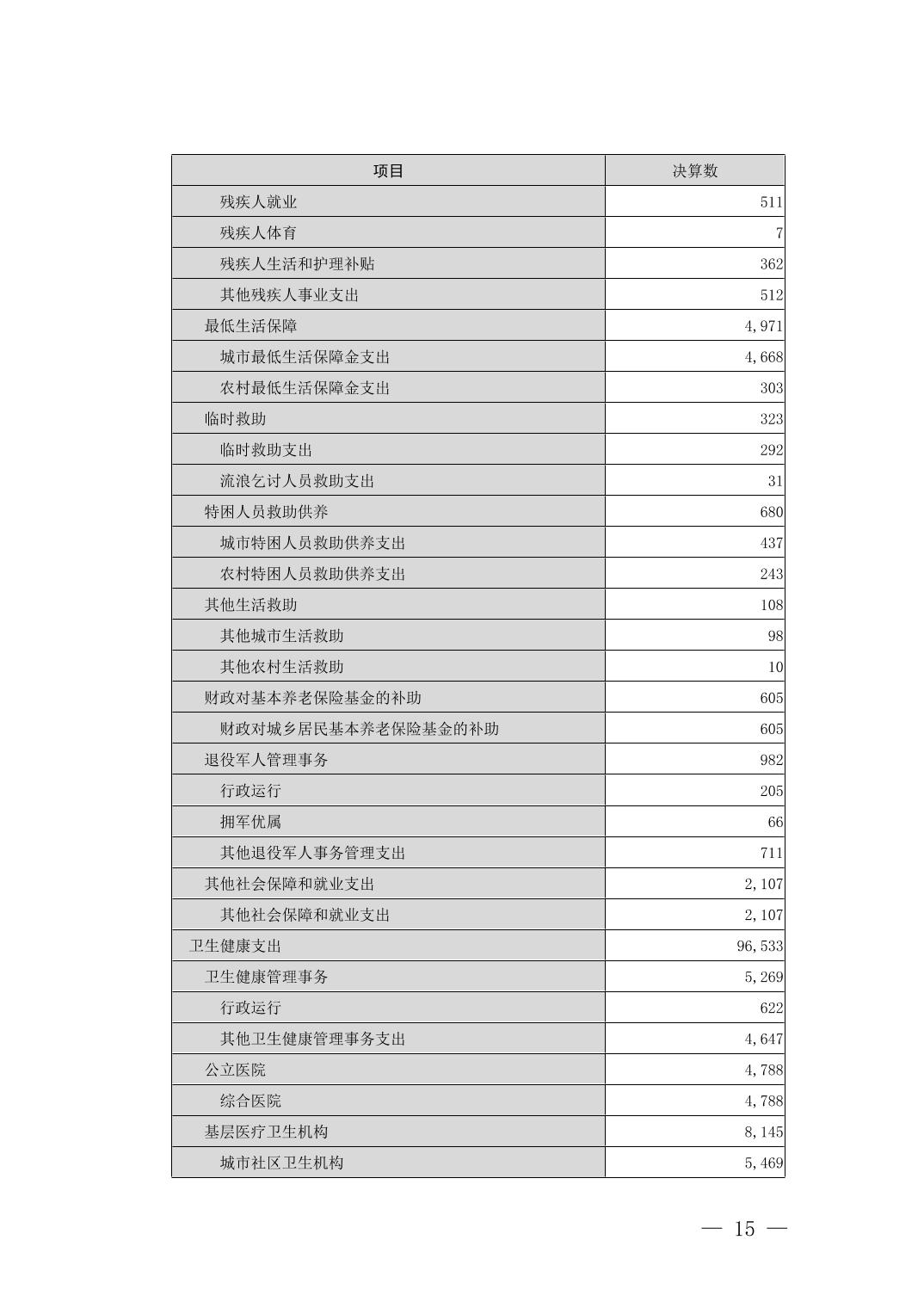 | 项目 | 决算数 |
|---|---|
| 残疾人就业 | 511 |
| 残疾人体育 | 7 |
| 残疾人生活和护理补贴 | 362 |
| 其他残疾人事业支出 | 512 |
| 最低生活保障 | 4,971 |
| 城市最低生活保障金支出 | 4,668 |
| 农村最低生活保障金支出 | 303 |
| 临时救助 | 323 |
| 临时救助支出 | 292 |
| 流浪乞讨人员救助支出 | 31 |
| 特困人员救助供养 | 680 |
| 城市特困人员救助供养支出 | 437 |
| 农村特困人员救助供养支出 | 243 |
| 其他生活救助 | 108 |
| 其他城市生活救助 | 98 |
| 其他农村生活救助 | 10 |
| 财政对基本养老保险基金的补助 | 605 |
| 财政对城乡居民基本养老保险基金的补助 | 605 |
| 退役军人管理事务 | 982 |
| 行政运行 | 205 |
| 拥军优属 | 66 |
| 其他退役军人事务管理支出 | 711 |
| 其他社会保障和就业支出 | 2,107 |
| 其他社会保障和就业支出 | 2,107 |
| 卫生健康支出 | 96,533 |
| 卫生健康管理事务 | 5,269 |
| 行政运行 | 622 |
| 其他卫生健康管理事务支出 | 4,647 |
| 公立医院 | 4,788 |
| 综合医院 | 4,788 |
| 基层医疗卫生机构 | 8,145 |
| 城市社区卫生机构 | 5,469 |

— 15 —